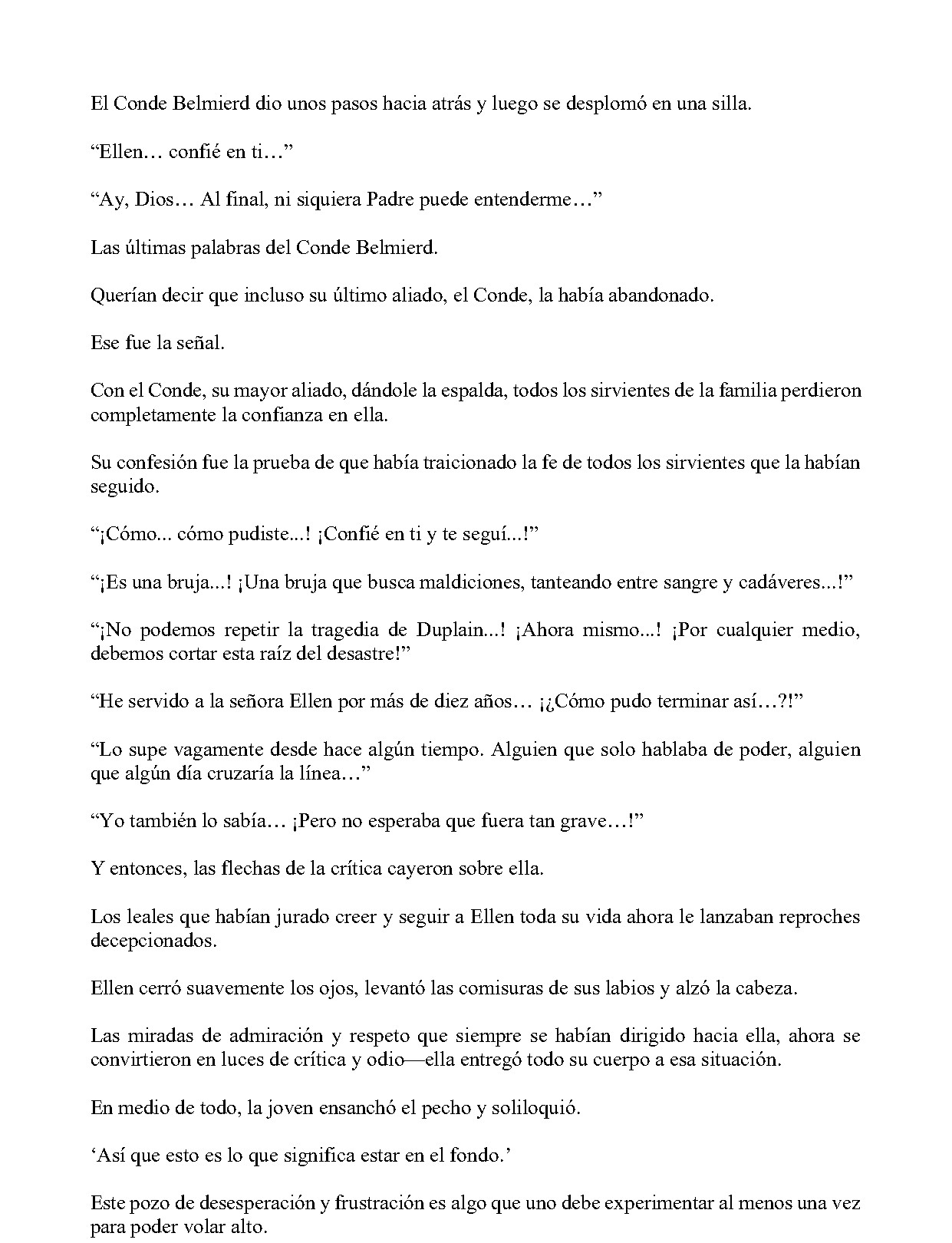 El Conde Belmierd dio unos pasos hacia atrás y luego se desplomó en una silla.

“Ellen… confié en ti…”

“Ay, Dios… Al final, ni siquiera Padre puede entenderme…”

Las últimas palabras del Conde Belmierd.

Querían decir que incluso su último aliado, el Conde, la había abandonado.

Ese fue la señal.

Con el Conde, su mayor aliado, dándole la espalda, todos los sirvientes de la familia perdieron completamente la confianza en ella.

Su confesión fue la prueba de que había traicionado la fe de todos los sirvientes que la habían seguido.

“¡Cómo... cómo pudiste...! ¡Confié en ti y te seguí...!”

“¡Es una bruja...! ¡Una bruja que busca maldiciones, tanteando entre sangre y cadáveres...!”

“¡No podemos repetir la tragedia de Duplain...! ¡Ahora mismo...! ¡Por cualquier medio, debemos cortar esta raíz del desastre!”

“He servido a la señora Ellen por más de diez años… ¡¿Cómo pudo terminar así…?!”

“Lo supe vagamente desde hace algún tiempo. Alguien que solo hablaba de poder, alguien que algún día cruzaría la línea…”

“Yo también lo sabía… ¡Pero no esperaba que fuera tan grave…!”

Y entonces, las flechas de la crítica cayeron sobre ella.

Los leales que habían jurado creer y seguir a Ellen toda su vida ahora le lanzaban reproches decepcionados.

Ellen cerró suavemente los ojos, levantó las comisuras de sus labios y alzó la cabeza.

Las miradas de admiración y respeto que siempre se habían dirigido hacia ella, ahora se convirtieron en luces de crítica y odio—ella entregó todo su cuerpo a esa situación.

En medio de todo, la joven ensanchó el pecho y soliloquió.

‘Así que esto es lo que significa estar en el fondo.’

Este pozo de desesperación y frustración es algo que uno debe experimentar al menos una vez para poder volar alto.